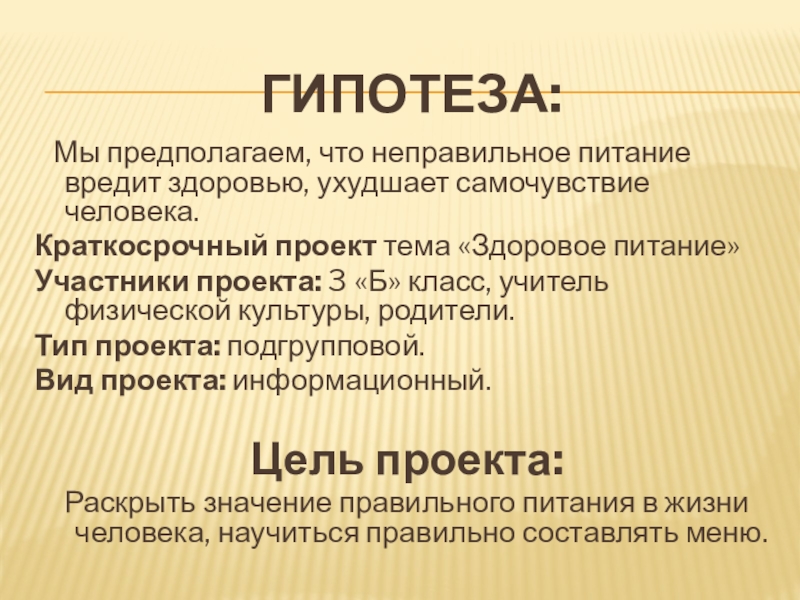 ГИПОТЕЗА:

Мы предполагаем, что неправильное питание вредит здоровью, ухудшает самочувствие человека.

Краткосрочный проект тема «Здоровое питание»

Участники проекта: 3 «Б» класс, учитель физической культуры, родители.

Тип проекта: подгрупповой.

Вид проекта: информационный.

Цель проекта:

Раскрыть значение правильного питания в жизни человека, научиться правильно составлять меню.